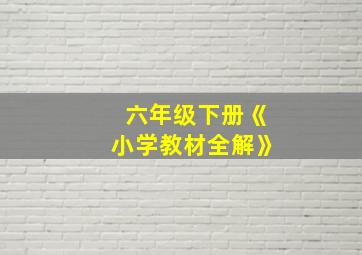 六年级下册《小学教材全解》